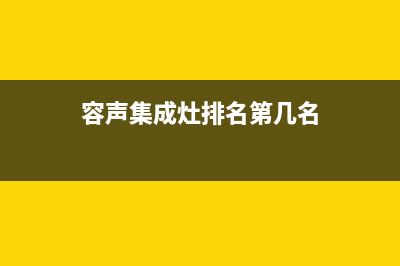 容声集成灶排名第几名